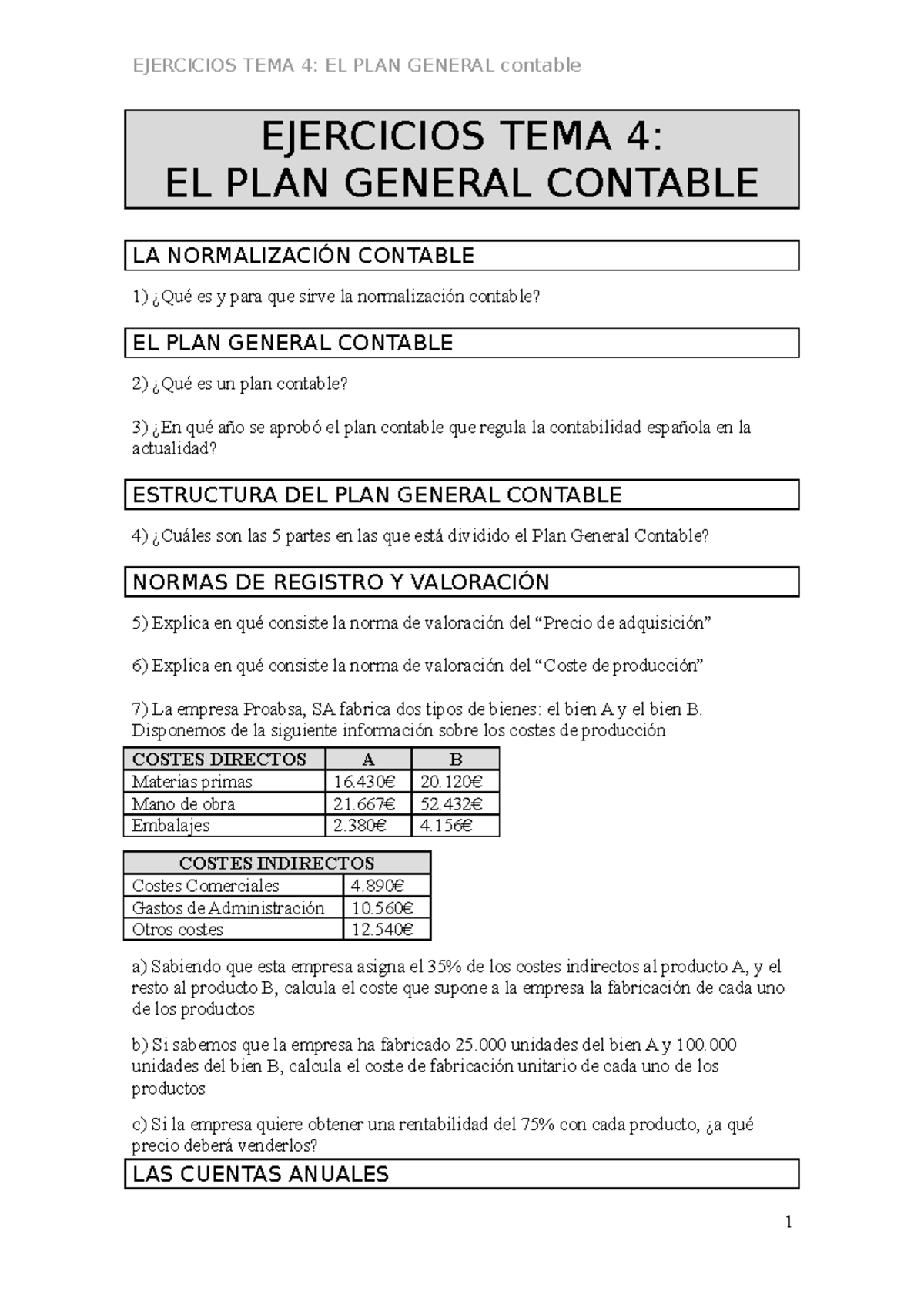 EJERCICIOS TEMA 4: EL PLAN GENERAL contable

EJERCICIOS TEMA 4:
EL PLAN GENERAL CONTABLE

LA NORMALIZACIÓN CONTABLE

1) ¿Qué es y para que sirve la normalización contable?

EL PLAN GENERAL CONTABLE

2) ¿Qué es un plan contable?

3) ¿En qué año se aprobó el plan contable que regula la contabilidad española en la actualidad?

ESTRUCTURA DEL PLAN GENERAL CONTABLE

4) ¿Cuáles son las 5 partes en las que está dividido el Plan General Contable?

NORMAS DE REGISTRO Y VALORACIÓN

5) Explica en qué consiste la norma de valoración del “Precio de adquisición”

6) Explica en qué consiste la norma de valoración del “Coste de producción”

7) La empresa Proabsa, SA fabrica dos tipos de bienes: el bien A y el bien B. Disponemos de la siguiente información sobre los costes de producción

| COSTES DIRECTOS | A | B |
|---|---|---|
| Materias primas | 16.430€ | 20.120€ |
| Mano de obra | 21.667€ | 52.432€ |
| Embalajes | 2.380€ | 4.156€ |

| COSTES INDIRECTOS | |
|---|---|
| Costes Comerciales | 4.890€ |
| Gastos de Administración | 10.560€ |
| Otros costes | 12.540€ |

a) Sabiendo que esta empresa asigna el 35% de los costes indirectos al producto A, y el resto al producto B, calcula el coste que supone a la empresa la fabricación de cada uno de los productos

b) Si sabemos que la empresa ha fabricado 25.000 unidades del bien A y 100.000 unidades del bien B, calcula el coste de fabricación unitario de cada uno de los productos

c) Si la empresa quiere obtener una rentabilidad del 75% con cada producto, ¿a qué precio deberá venderlos?

LAS CUENTAS ANUALES

1